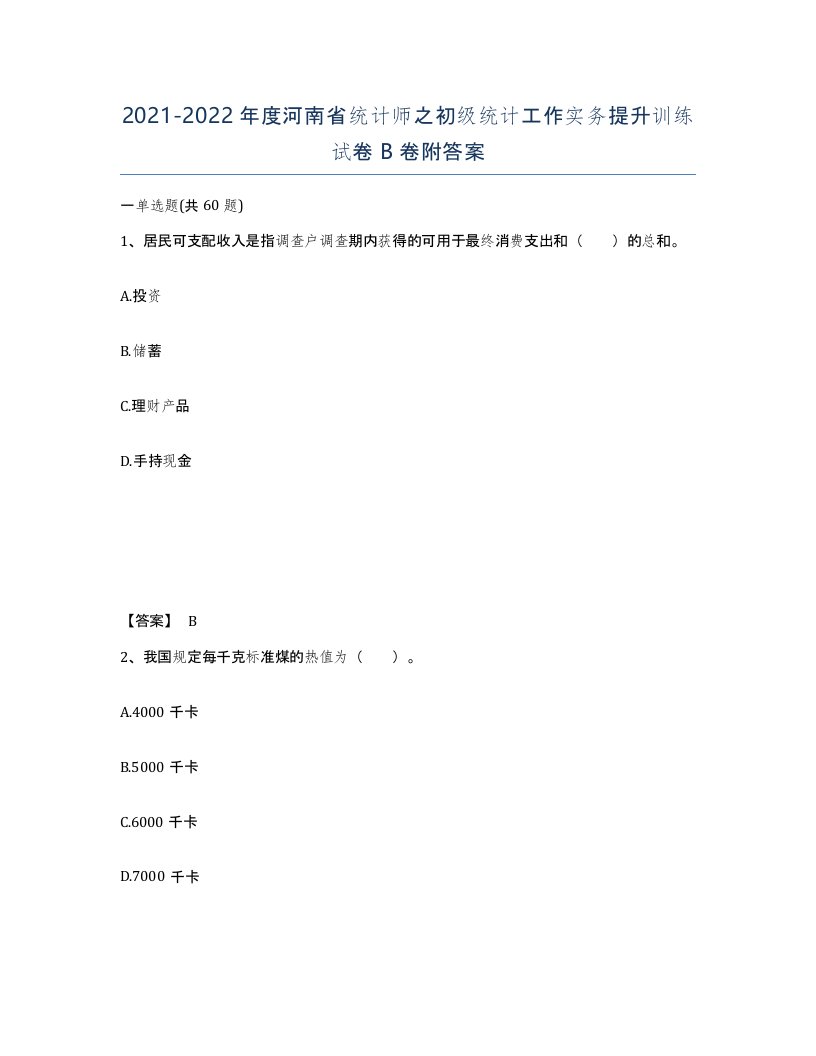 2021-2022年度河南省统计师之初级统计工作实务提升训练试卷B卷附答案

一单选题(共60题)

1、居民可支配收入是指调查户调查期内获得的可用于最终消费支出和（　　）的总和。

A.投资

B.储蓄

C.理财产品

D.手持现金

【答案】 B

2、我国规定每千克标准煤的热值为（　　）。

A.4000千卡

B.5000千卡

C.6000千卡

D.7000千卡